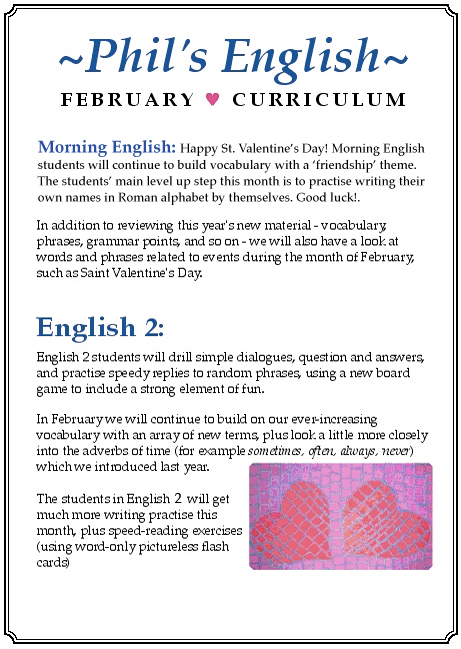 ~Phil's English~

FEBRUARY ♥ CURRICULUM

Morning English: Happy St. Valentine's Day! Morning English students will continue to build vocabulary with a 'friendship' theme. The students' main level up step this month is to practise writing their own names in Roman alphabet by themselves. Good luck!.

In addition to reviewing this year's new material - vocabulary, phrases, grammar points, and so on - we will also have a look at words and phrases related to events during the month of February, such as Saint Valentine's Day.

English 2:

English 2 students will drill simple dialogues, question and answers, and practise speedy replies to random phrases, using a new board game to include a strong element of fun.

In February we will continue to build on our ever-increasing vocabulary with an array of new terms, plus look a little more closely into the adverbs of time (for example sometimes, often, always, never) which we introduced last year.

The students in English 2 will get much more writing practise this month, plus speed-reading exercises (using word-only pictureless flash cards)